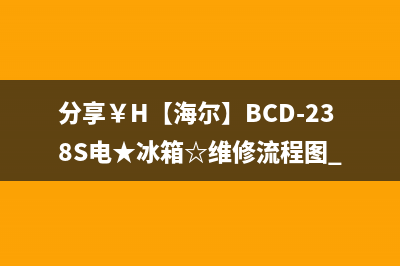 分享￥H【海尔】BCD-238S电★冰箱☆维修流程图_